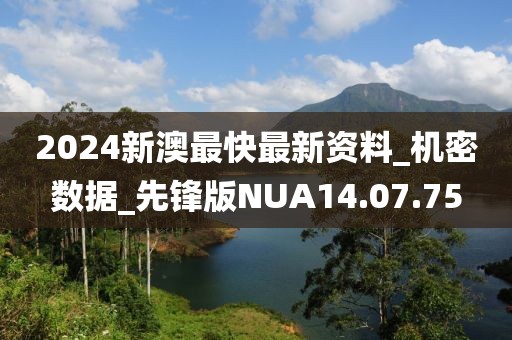 2024新澳最快最新资料_机密数据_先锋版NUA14.07.75